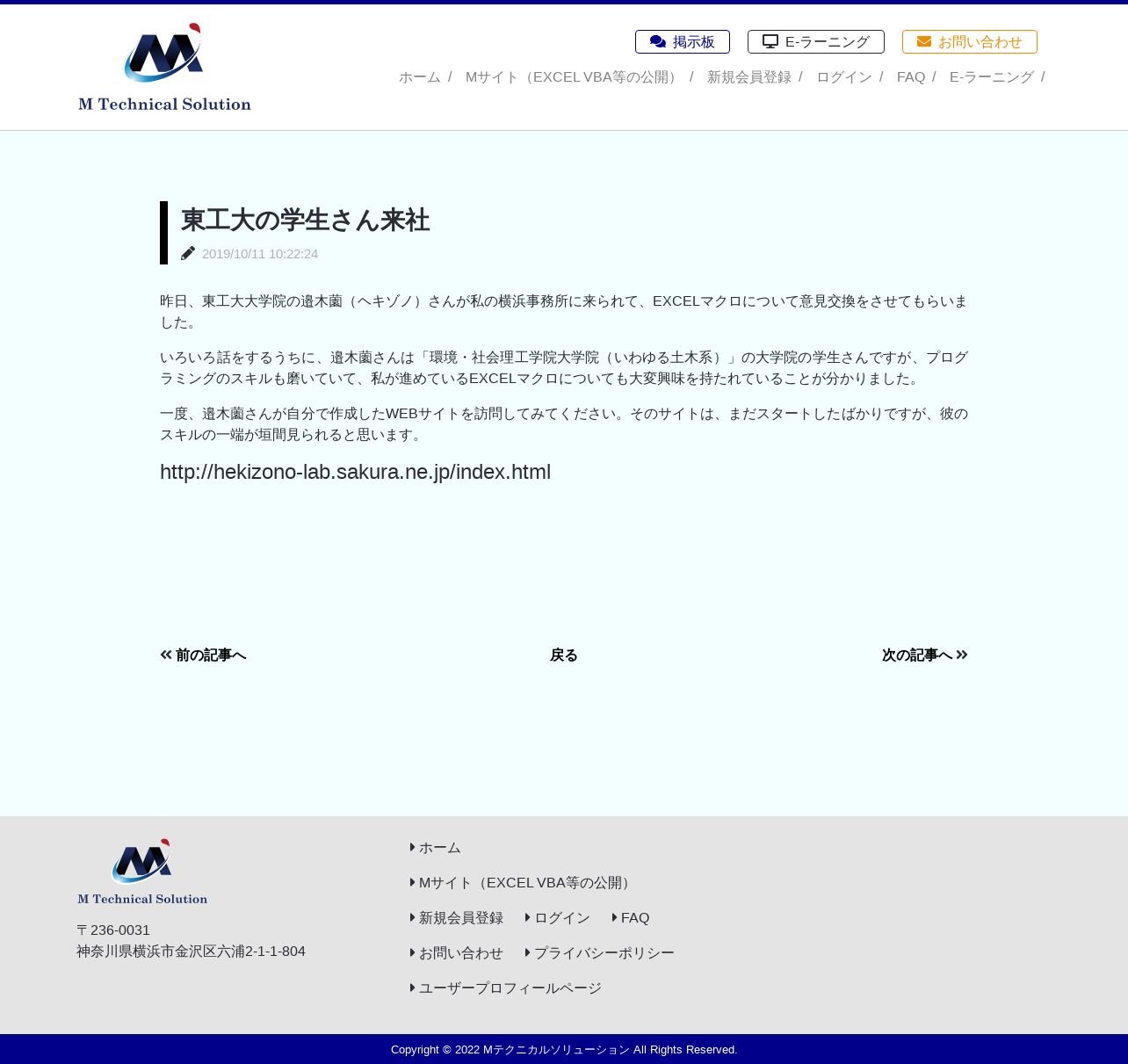 M Technical Solution

掲示板 E-ラーニング お問い合わせ

ホーム / Mサイト（EXCEL VBA等の公開） / 新規会員登録 / ログイン / FAQ / E-ラーニング /

東工大の学生さん来社

2019/10/11 10:22:24

昨日、東工大大学院の邉木薗（ヘキゾノ）さんが私の横浜事務所に来られて、EXCELマクロについて意見交換をさせてもらいました。

いろいろ話をするうちに、邉木薗さんは「環境・社会理工学院大学院（いわゆる土木系）」の大学院の学生さんですが、プログラミングのスキルも磨いていて、私が進めているEXCELマクロについても大変興味を持たれていることが分かりました。

一度、邉木薗さんが自分で作成したWEBサイトを訪問してみてください。そのサイトは、まだスタートしたばかりですが、彼のスキルの一端が垣間見られると思います。

http://hekizono-lab.sakura.ne.jp/index.html

前の記事へ 戻る 次の記事へ

M Technical Solution

〒236-0031
神奈川県横浜市金沢区六浦2-1-1-804

ホーム
Mサイト（EXCEL VBA等の公開）
新規会員登録 ログイン FAQ
お問い合わせ プライバシーポリシー
ユーザープロフィールページ

Copyright © 2022 Mテクニカルソリューション All Rights Reserved.